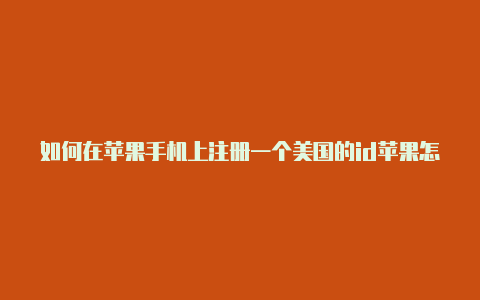 如何在苹果手机上注册一个美国的id苹果怎